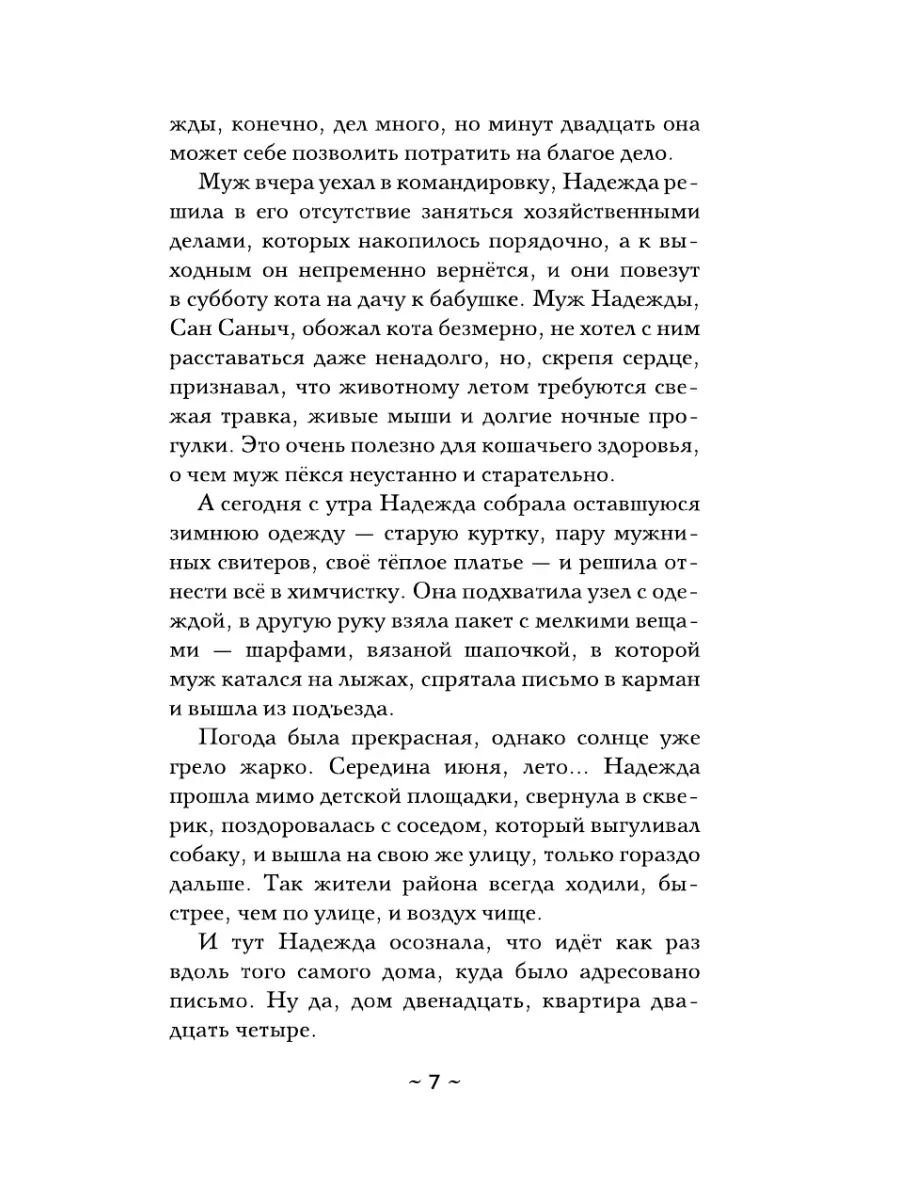 жды, конечно, дел много, но минут двадцать она может себе позволить потратить на благое дело.

Муж вчера уехал в командировку, Надежда решила в его отсутствие заняться хозяйственными делами, которых накопилось порядочно, а к выходным он непременно вернётся, и они повезут в субботу кота на дачу к бабушке. Муж Надежды, Сан Саныч, обожал кота безмерно, не хотел с ним расставаться даже ненадолго, но, скрепя сердце, признавал, что животному летом требуются свежая травка, живые мыши и долгие ночные прогулки. Это очень полезно для кошачьего здоровья, о чем муж пёкся неустанно и старательно.

А сегодня с утра Надежда собрала оставшуюся зимнюю одежду — старую куртку, пару мужниных свитеров, своё тёплое платье — и решила отнести всё в химчистку. Она подхватила узел с одеждой, в другую руку взяла пакет с мелкими вещами — шарфами, вязаной шапочкой, в которой муж катался на лыжах, спрятала письмо в карман и вышла из подъезда.

Погода была прекрасная, однако солнце уже грело жарко. Середина июня, лето… Надежда прошла мимо детской площадки, свернула в скверик, поздоровалась с соседом, который выгуливал собаку, и вышла на свою же улицу, только гораздо дальше. Так жители района всегда ходили, быстрее, чем по улице, и воздух чище.

И тут Надежда осознала, что идёт как раз вдоль того самого дома, куда было адресовано письмо. Ну да, дом двенадцать, квартира двадцать четыре.

~ 7 ~